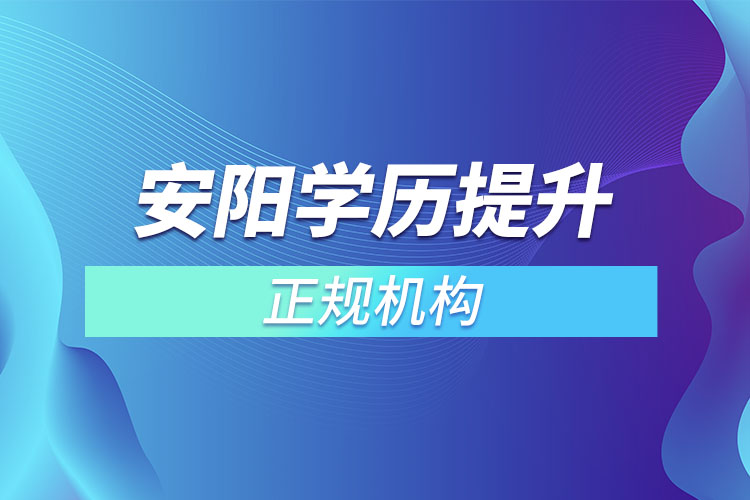 安阳学历提升

正规机构